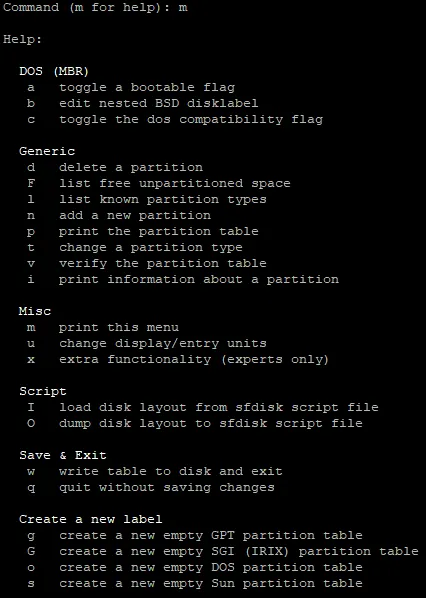 Command (m for help): m

Help:

DOS (MBR)
a   toggle a bootable flag
b   edit nested BSD disklabel
c   toggle the dos compatibility flag

Generic
d   delete a partition
F   list free unpartitioned space
l   list known partition types
n   add a new partition
p   print the partition table
t   change a partition type
v   verify the partition table
i   print information about a partition

Misc
m   print this menu
u   change display/entry units
x   extra functionality (experts only)

Script
I   load disk layout from sfdisk script file
O   dump disk layout to sfdisk script file

Save & Exit
w   write table to disk and exit
q   quit without saving changes

Create a new label
g   create a new empty GPT partition table
G   create a new empty SGI (IRIX) partition table
o   create a new empty DOS partition table
s   create a new empty Sun partition table